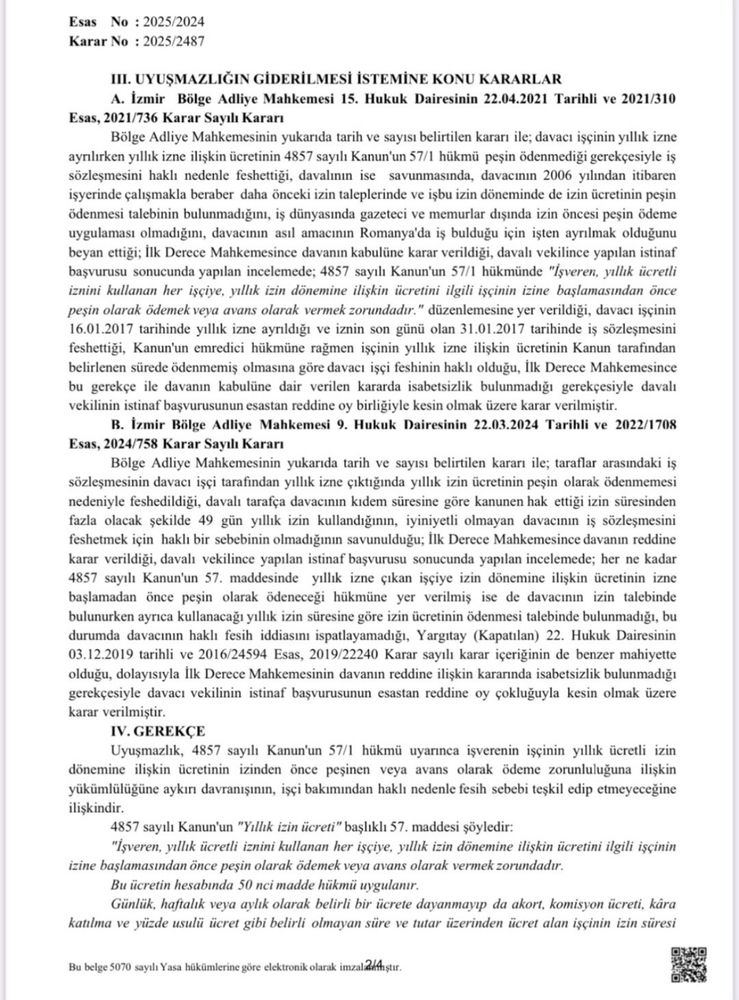 Esas No : 2025/2024
Karar No : 2025/2487

III. UYUŞMAZLIĞIN GİDERİLMESİ İSTEMİNE KONU KARARLAR

A. İzmir Bölge Adliye Mahkemesi 15. Hukuk Dairesinin 22.04.2021 Tarihli ve 2021/310 Esas, 2021/736 Karar Sayılı Kararı

Bölge Adliye Mahkemesinin yukarıda tarih ve sayısı belirtilen kararı ile; davacı işçinin yıllık izne ayrılırken yıllık izne ilişkin ücretinin 4857 sayılı Kanun'un 57/1 hükmü peşin ödenmediği gerekçesiyle iş sözleşmesini haklı nedenle feshettiği, davalının ise savunmasında, davacının 2006 yılından itibaren işyerinde çalışmakla beraber daha önceki izin taleplerinde ve işbu izin döneminde de izin ücretinin peşin ödenmesi talebinin bulunmadığını, iş dünyasında gazeteci ve memurlar dışında izin öncesi peşin ödeme uygulaması olmadığını, davacının asıl amacının Romanya'da iş bulduğu için işten ayrılmak olduğunu beyan ettiği; İlk Derece Mahkemesince davanın kabulüne karar verildiği, davalı vekilince yapılan istinaf başvurusu sonucunda yapılan incelemede; 4857 sayılı Kanun'un 57/1 hükmünde "İşveren, yıllık ücretli iznini kullanan her işçiye, yıllık izin dönemine ilişkin ücretini ilgili işçinin izine başlamasından önce peşin olarak ödemek veya avans olarak vermek zorundadır." düzenlemesine yer verildiği, davacı işçinin 16.01.2017 tarihinde yıllık izne ayrıldığı ve iznin son günü olan 31.01.2017 tarihinde iş sözleşmesini feshettiği, Kanun'un emredici hükmüne rağmen işçinin yıllık izne ilişkin ücretinin Kanun tarafından belirlenen sürede ödenmemiş olmasına göre davacı işçi feshinin haklı olduğu, İlk Derece Mahkemesince bu gerekçe ile davanın kabulüne dair verilen kararda isabetsizlik bulunmadığı gerekçesiyle davalı vekilinin istinaf başvurusunun esastan reddine oy birliğiyle kesin olmak üzere karar verilmiştir.

B. İzmir Bölge Adliye Mahkemesi 9. Hukuk Dairesinin 22.03.2024 Tarihli ve 2022/1708 Esas, 2024/758 Karar Sayılı Kararı

Bölge Adliye Mahkemesinin yukarıda tarih ve sayısı belirtilen kararı ile; taraflar arasındaki iş sözleşmesinin davacı işçi tarafından yıllık izne çıktığında yıllık izin ücretinin peşin olarak ödenmemesi nedeniyle feshedildiği, davalı tarafça davacının kıdem süresine göre kanunen hak ettiği izin süresinden fazla olacak şekilde 49 gün yıllık izin kullandığının, iyiniyetli olmayan davacının iş sözleşmesini feshetmek için haklı bir sebebinin olmadığının savunulduğu; İlk Derece Mahkemesince davanın reddine karar verildiği, davalı vekilince yapılan istinaf başvurusu sonucunda yapılan incelemede; her ne kadar 4857 sayılı Kanun'un 57. maddesinde yıllık izne çıkan işçiye izin dönemine ilişkin ücretinin izne başlamadan önce peşin olarak ödeneceği hükmüne yer verilmiş ise de davacının izin talebinde bulunurken ayrıca kullanacağı yıllık izin süresine göre izin ücretinin ödenmesi talebinde bulunmadığı, bu durumda davacının haklı fesih iddiasını ispatlayamadığı, Yargıtay (Kapatılan) 22. Hukuk Dairesinin 03.12.2019 tarihli ve 2016/24594 Esas, 2019/22240 Karar sayılı karar içeriğinin de benzer mahiyette olduğu, dolayısıyla İlk Derece Mahkemesinin davanın reddine ilişkin kararında isabetsizlik bulunmadığı gerekçesiyle davacı vekilinin istinaf başvurusunun esastan reddine oy çokluğuyla kesin olmak üzere karar verilmiştir.

IV. GEREKÇE

Uyuşmazlık, 4857 sayılı Kanun'un 57/1 hükmü uyarınca işverenin işçinin yıllık ücretli izin dönemine ilişkin ücretinin izinden önce peşinen veya avans olarak ödeme zorunluluğuna ilişkin yükümlülüğüne aykırı davranışının, işçi bakımından haklı nedenle fesih sebebi teşkil edip etmeyeceğine ilişkindir.

4857 sayılı Kanun'un "Yıllık izin ücreti" başlıklı 57. maddesi şöyledir:

"İşveren, yıllık ücretli iznini kullanan her işçiye, yıllık izin dönemine ilişkin ücretini ilgili işçinin izine başlamasından önce peşin olarak ödemek veya avans olarak vermek zorundadır.

Bu ücretin hesabında 50 nci madde hükmü uygulanır.

Günlük, haftalık veya aylık olarak belirli bir ücrete dayanmayıp da akort, komisyon ücreti, kâra katılma ve yüzde usulü ücret gibi belirli olmayan süre ve tutar üzerinden ücret alan işçinin izin süresi

Bu belge 5070 sayılı Yasa hükümlerine göre elektronik olarak imzalanmıştır.

2/4